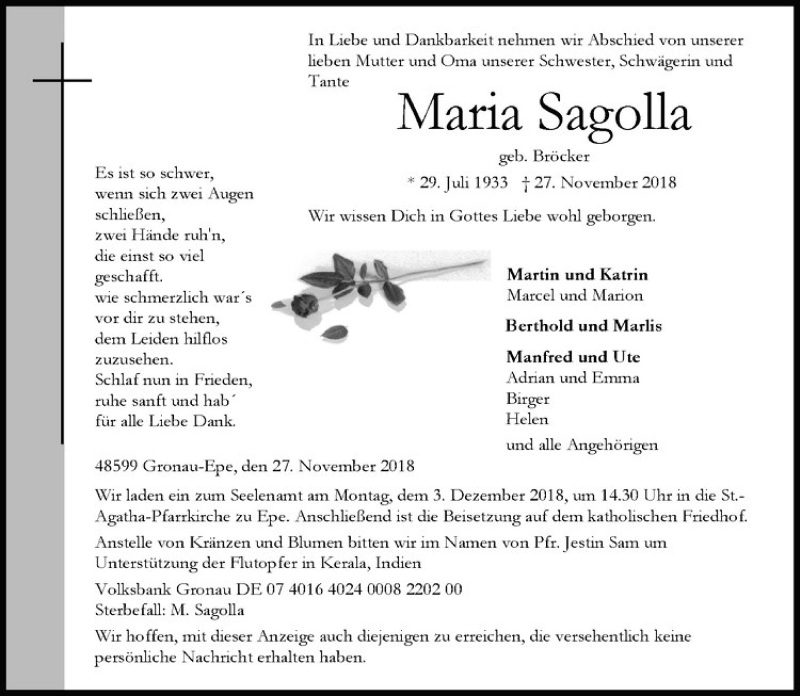 In Liebe und Dankbarkeit nehmen wir Abschied von unserer lieben Mutter und Oma unserer Schwester, Schwägerin und Tante

Maria Sagolla

geb. Bröcker

* 29. Juli 1933 † 27. November 2018

Wir wissen Dich in Gottes Liebe wohl geborgen.

Es ist so schwer,
wenn sich zwei Augen schließen,
zwei Hände ruh'n,
die einst so viel geschafft.
wie schmerzlich war´s vor dir zu stehen,
dem Leiden hilflos zuzusehen.
Schlaf nun in Frieden,
ruhe sanft und hab´ für alle Liebe Dank.

Martin und Katrin
Marcel und Marion

Berthold und Marlis

Manfred und Ute
Adrian und Emma
Birger
Helen

und alle Angehörigen

48599 Gronau-Epe, den 27. November 2018

Wir laden ein zum Seelenamt am Montag, dem 3. Dezember 2018, um 14.30 Uhr in die St.-Agatha-Pfarrkirche zu Epe. Anschließend ist die Beisetzung auf dem katholischen Friedhof.

Anstelle von Kränzen und Blumen bitten wir im Namen von Pfr. Jestin Sam um Unterstützung der Flutopfer in Kerala, Indien

Volksbank Gronau DE 07 4016 4024 0008 2202 00
Sterbefall: M. Sagolla

Wir hoffen, mit dieser Anzeige auch diejenigen zu erreichen, die versehentlich keine persönliche Nachricht erhalten haben.